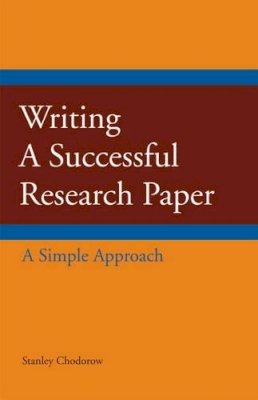 Writing A Successful Research Paper

A Simple Approach

Stanley Chodorow